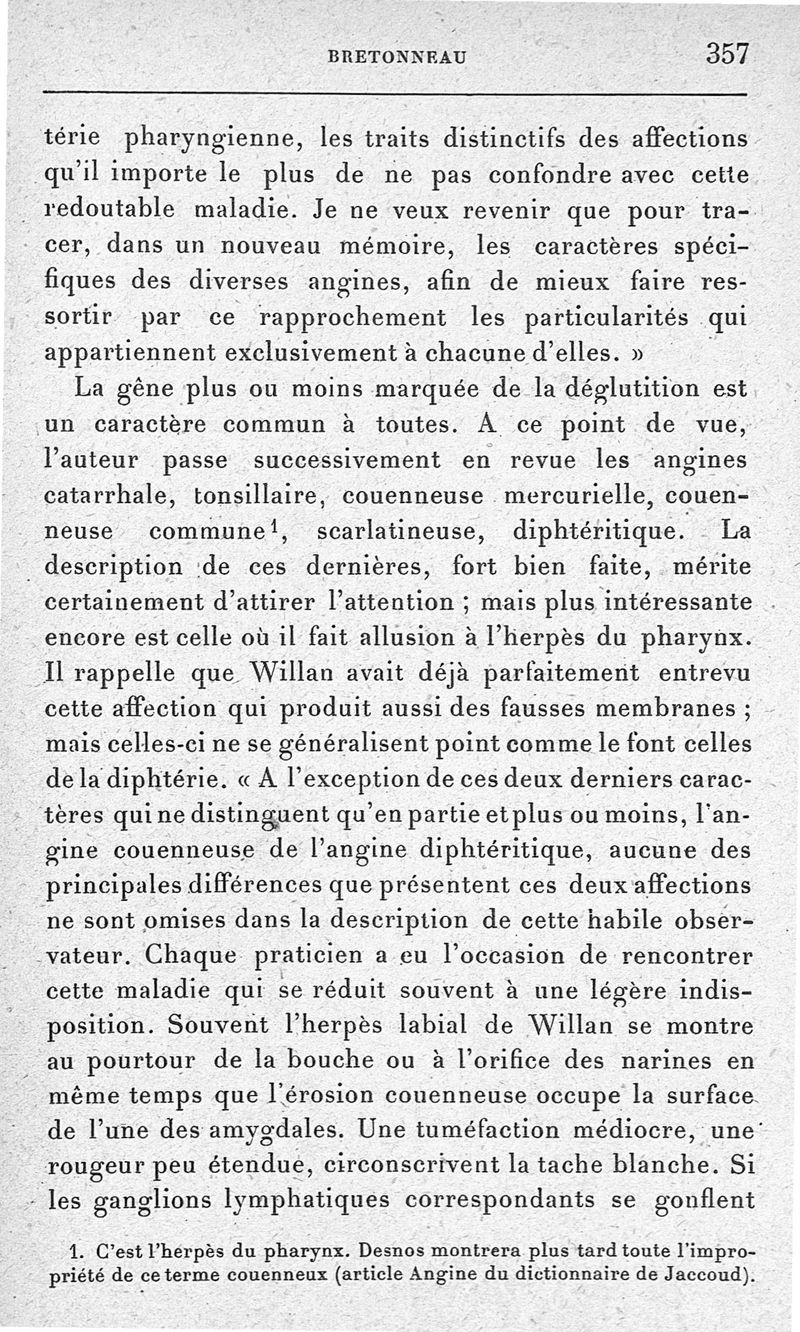 BRETONNEAU 357

térie pharyngienne, les traits distinctifs des affections qu'il importe le plus de ne pas confondre avec cette redoutable maladie. Je ne veux revenir que pour tracer, dans un nouveau mémoire, les caractères spécifiques des diverses angines, afin de mieux faire ressortir par ce rapprochement les particularités qui appartiennent exclusivement à chacune d'elles. »

La gêne plus ou moins marquée de la déglutition est un caractère commun à toutes. A ce point de vue, l'auteur passe successivement en revue les angines catarrhale, tonsillaire, couenneuse mercurielle, couenneuse commune$^1$, scarlatineuse, diphtéritique. La description de ces dernières, fort bien faite, mérite certainement d'attirer l'attention ; mais plus intéressante encore est celle où il fait allusion à l'herpès du pharynx. Il rappelle que Willan avait déjà parfaitement entrevu cette affection qui produit aussi des fausses membranes ; mais celles-ci ne se généralisent point comme le font celles de la diphtérie. « A l'exception de ces deux derniers caractères qui ne distinguent qu'en partie et plus ou moins, l'angine couenneuse de l'angine diphtéritique, aucune des principales différences que présentent ces deux affections ne sont omises dans la description de cette habile observateur. Chaque praticien a eu l'occasion de rencontrer cette maladie qui se réduit souvent à une légère indisposition. Souvent l'herpès labial de Willan se montre au pourtour de la bouche ou à l'orifice des narines en même temps que l'érosion couenneuse occupe la surface de l'une des amygdales. Une tuméfaction médiocre, une rougeur peu étendue, circonscrivent la tache blanche. Si les ganglions lymphatiques correspondants se gonflent

1. C'est l'herpès du pharynx. Desnos montrera plus tard toute l'impropriété de ce terme couenneux (article Angine du dictionnaire de Jaccoud).